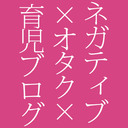 ネガティブ
×オタク×
育児ブログ